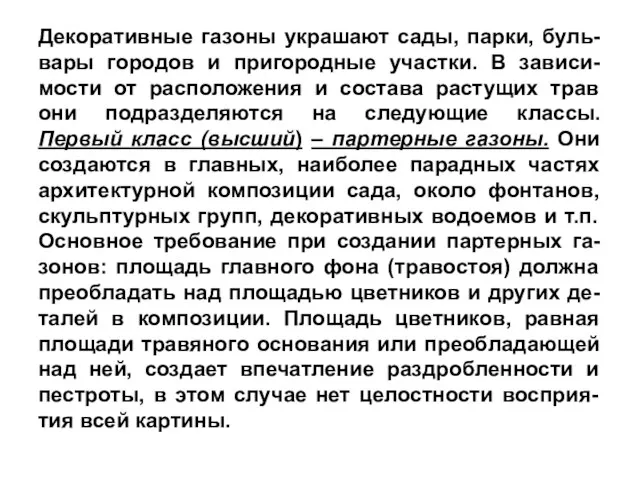 Декоративные газоны украшают сады, парки, бульвары городов и пригородные участки. В зависимости от расположения и состава растущих трав они подразделяются на следующие классы. Первый класс (высший) – партерные газоны. Они создаются в главных, наиболее парадных частях архитектурной композиции сада, около фонтанов, скульптурных групп, декоративных водоемов и т.п. Основное требование при создании партерных газонов: площадь главного фона (травостоя) должна преобладать над площадью цветников и других деталей в композиции. Площадь цветников, равная площади травяного основания или преобладающей над ней, создает впечатление раздробленности и пестроты, в этом случае нет целостности восприятия всей картины.